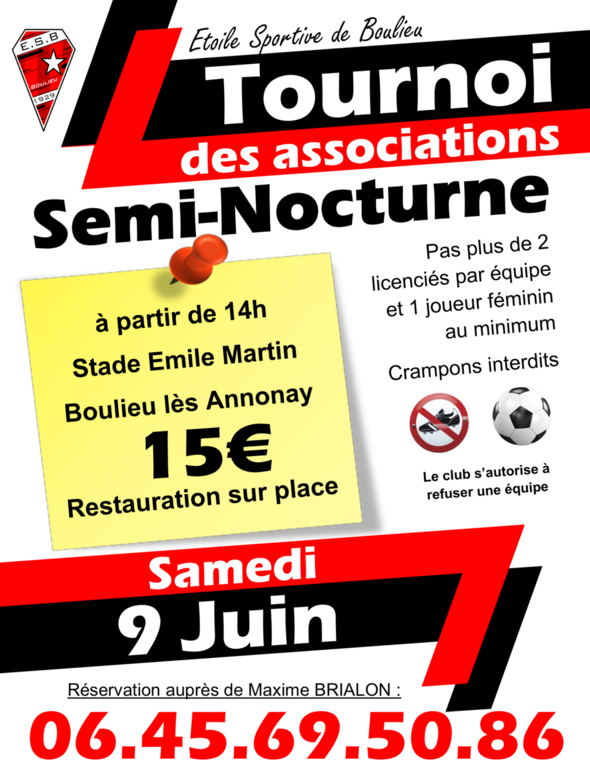 E.S.B
BOULIEU
1929

Etoile Sportive de Boulieu

Tournoi

des associations

Semi-Nocturne

à partir de 14h

Stade Emile Martin

Boulieu lès Annonay

15€

Restauration sur place

Pas plus de 2 licenciés par équipe et 1 joueur féminin au minimum

Crampons interdits

Le club s'autorise à refuser une équipe

Samedi

9 Juin

Réservation auprès de Maxime BRIALON :

06.45.69.50.86